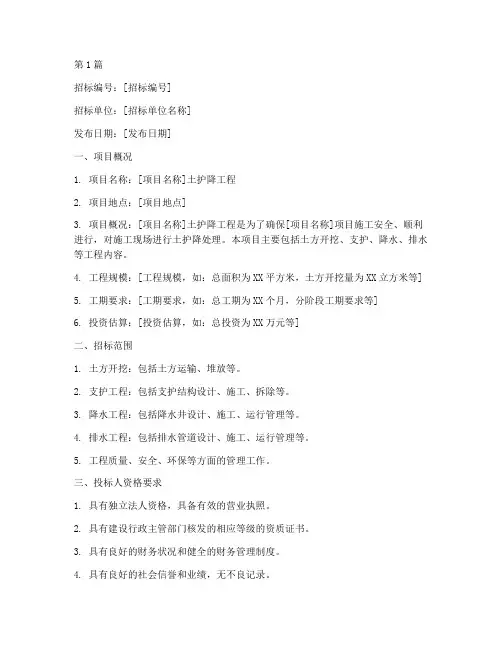 第1篇

招标编号：[招标编号]

招标单位：[招标单位名称]

发布日期：[发布日期]

一、项目概况

1. 项目名称：[项目名称]土护降工程

2. 项目地点：[项目地点]

3. 项目概况：[项目名称]土护降工程是为了确保[项目名称]项目施工安全、顺利进行，对施工现场进行土护降处理。本项目主要包括土方开挖、支护、降水、排水等工程内容。

4. 工程规模：[工程规模，如：总面积为XX平方米，土方开挖量为XX立方米等]

5. 工期要求：[工期要求，如：总工期为XX个月，分阶段工期要求等]

6. 投资估算：[投资估算，如：总投资为XX万元等]

二、招标范围

1. 土方开挖：包括土方运输、堆放等。

2. 支护工程：包括支护结构设计、施工、拆除等。

3. 降水工程：包括降水井设计、施工、运行管理等。

4. 排水工程：包括排水管道设计、施工、运行管理等。

5. 工程质量、安全、环保等方面的管理工作。

三、投标人资格要求

1. 具有独立法人资格，具备有效的营业执照。

2. 具有建设行政主管部门核发的相应等级的资质证书。

3. 具有良好的财务状况和健全的财务管理制度。

4. 具有良好的社会信誉和业绩，无不良记录。